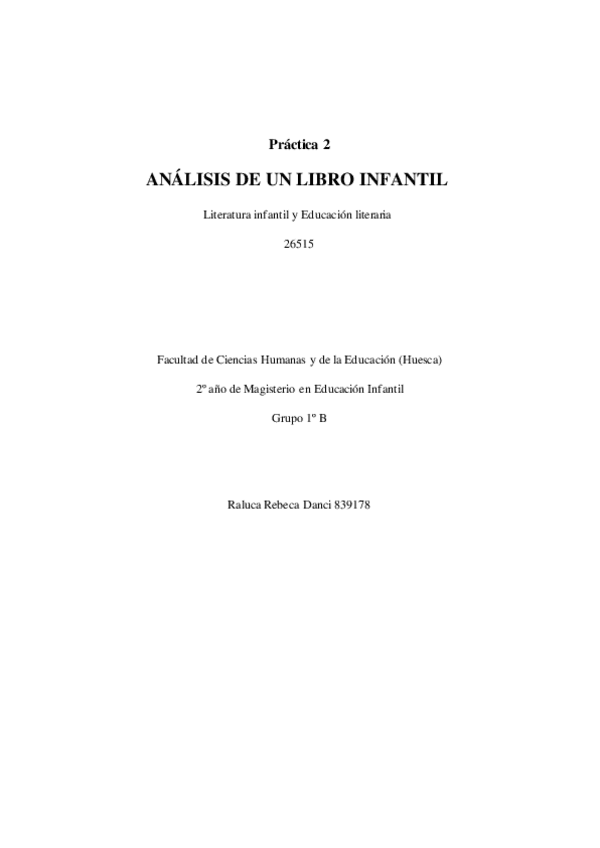 Práctica 2

ANÁLISIS DE UN LIBRO INFANTIL

Literatura infantil y Educación literaria

26515

Facultad de Ciencias Humanas y de la Educación (Huesca)

2º año de Magisterio en Educación Infantil

Grupo 1º B

Raluca Rebeca Danci 839178